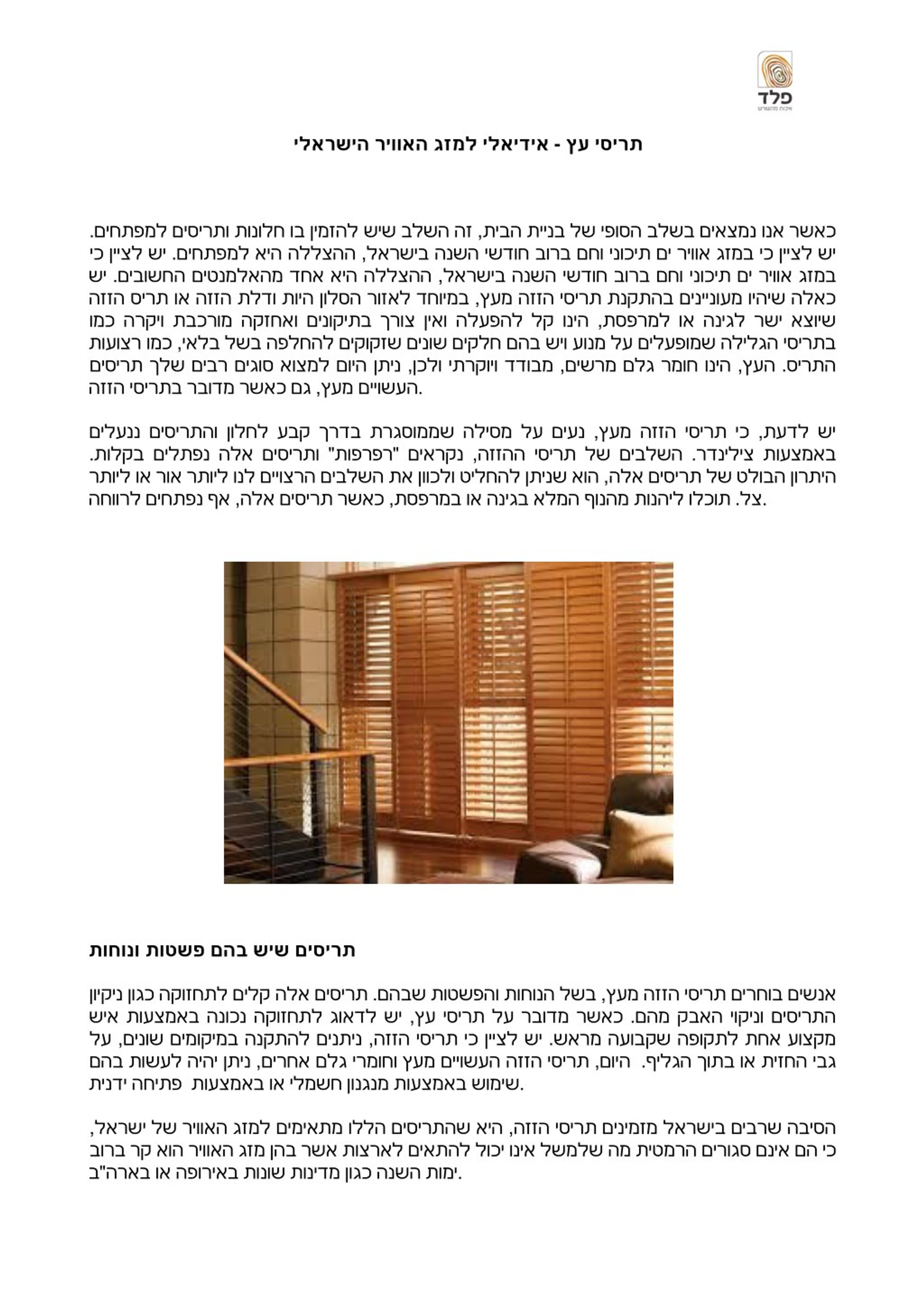 פלד
איכות מהשורש

תריסי עץ - אידיאלי למזג האוויר הישראלי

כאשר אנו נמצאים בשלב הסופי של בניית הבית, זה השלב שיש להזמין בו חלונות ותריסים למפתחים. יש לציין כי במזג אוויר ים תיכוני וחם ברוב חודשי השנה בישראל, ההצללה היא למפתחים. יש לציין כי במזג אוויר ים תיכוני וחם ברוב חודשי השנה בישראל, ההצללה היא אחד מהאלמנטים החשובים. יש כאלה שיהיו מעוניינים בהתקנת תריסי הזזה מעץ, במיוחד לאזור הסלון היות ודלת הזזה או תריס הזזה שיוצא ישר לגינה או למרפסת, הינו קל להפעלה ואין צורך בתיקונים ואחזקה מורכבת ויקרה כמו בתריסי הגלילה שמופעלים על מנוע ויש בהם חלקים שונים שזקוקים להחלפה בשל בלאי, כמו רצועות התריס. העץ, הינו חומר גלם מרשים, מבודד ויוקרתי ולכן, ניתן היום למצוא סוגים רבים שלך תריסים העשויים מעץ, גם כאשר מדובר בתריסי הזזה.

יש לדעת, כי תריסי הזזה מעץ, נעים על מסילה שממוסגרת בדרך קבע לחלון והתריסים ננעלים באמצעות צילינדר. השלבים של תריסי ההזזה, נקראים "רפרפות" ותריסים אלה נפתלים בקלות. היתרון הבולט של תריסים אלה, הוא שניתן להחליט ולכוון את השלבים הרצויים לנו ליותר אור או ליותר צל. תוכלו ליהנות מהנוף המלא בגינה או במרפסת, כאשר תריסים אלה, אף נפתחים לרווחה.

תריסים שיש בהם פשטות ונוחות

אנשים בוחרים תריסי הזזה מעץ, בשל הנוחות והפשטות שבהם. תריסים אלה קלים לתחזוקה כגון ניקיון התריסים וניקוי האבק מהם. כאשר מדובר על תריסי עץ, יש לדאוג לתחזוקה נכונה באמצעות איש מקצוע אחת לתקופה שקבועה מראש. יש לציין כי תריסי הזזה, ניתנים להתקנה במיקומים שונים, על גבי החזית או בתוך הגליף. היום, תריסי הזזה העשויים מעץ וחומרי גלם אחרים, ניתן יהיה לעשות בהם שימוש באמצעות מנגנון חשמלי או באמצעות פתיחה ידנית.

הסיבה שרבים בישראל מזמינים תריסי הזזה, היא שהתריסים הללו מתאימים למזג האוויר של ישראל, כי הם אינם סגורים הרמטית מה שלמשל אינו יכול להתאים לארצות אשר בהן מזג האוויר הוא קר ברוב ימות השנה כגון מדינות שונות באירופה או בארה"ב.